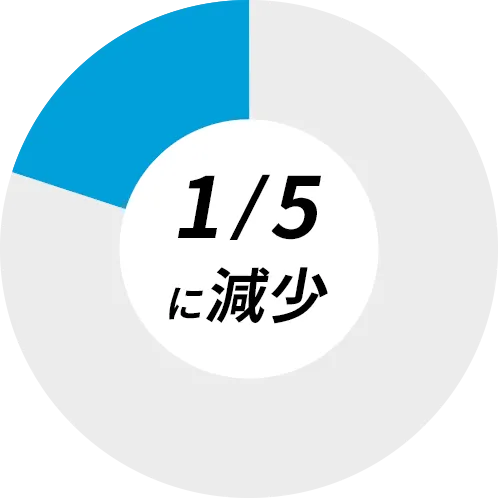 1/5

に減少